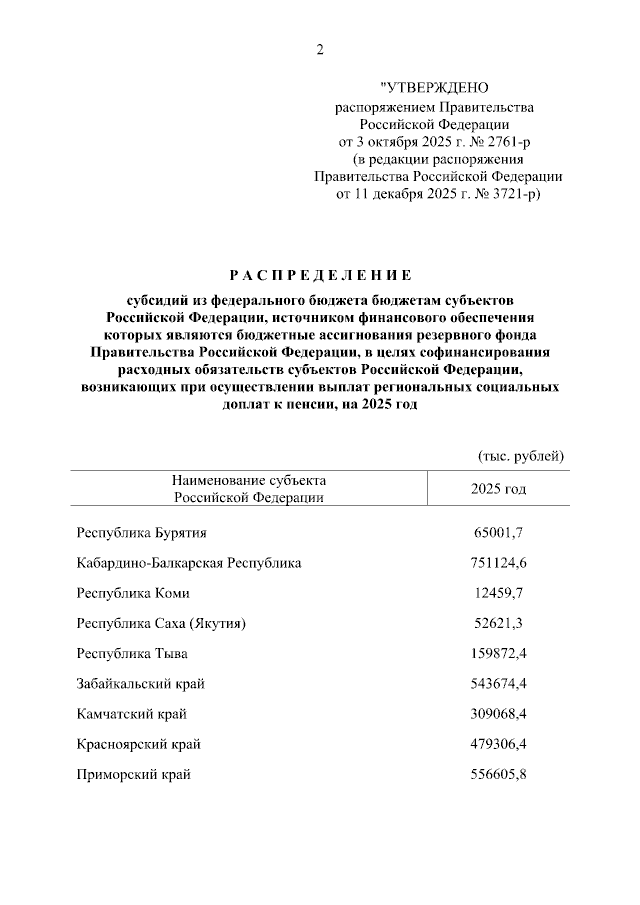 2

"УТВЕРЖДЕНО
распоряжением Правительства Российской Федерации
от 3 октября 2025 г. № 2761-р
(в редакции распоряжения Правительства Российской Федерации
от 11 декабря 2025 г. № 3721-р)

РАСПРЕДЕЛЕНИЕ

субсидий из федерального бюджета бюджетам субъектов Российской Федерации, источником финансового обеспечения которых являются бюджетные ассигнования резервного фонда Правительства Российской Федерации, в целях софинансирования расходных обязательств субъектов Российской Федерации, возникающих при осуществлении выплат региональных социальных доплат к пенсии, на 2025 год

(тыс. рублей)

| Наименование субъекта Российской Федерации | 2025 год |
|---|---|
| Республика Бурятия | 65001,7 |
| Кабардино-Балкарская Республика | 751124,6 |
| Республика Коми | 12459,7 |
| Республика Саха (Якутия) | 52621,3 |
| Республика Тыва | 159872,4 |
| Забайкальский край | 543674,4 |
| Камчатский край | 309068,4 |
| Красноярский край | 479306,4 |
| Приморский край | 556605,8 |